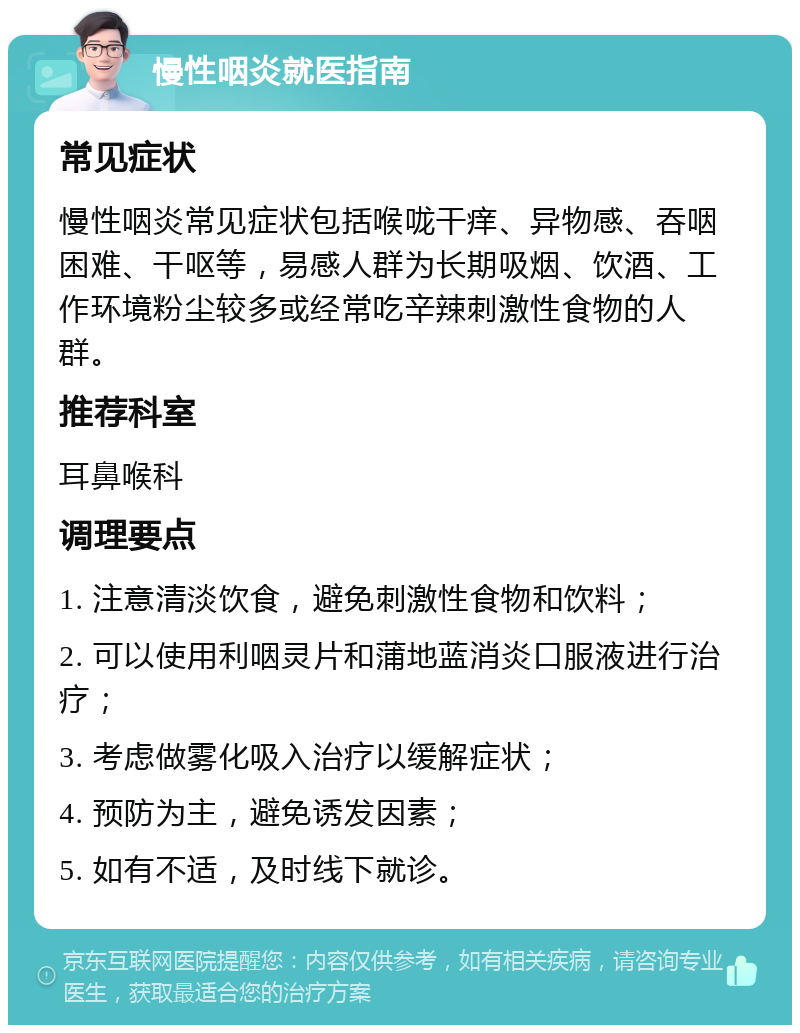 慢性咽炎就医指南

常见症状

慢性咽炎常见症状包括喉咙干痒、异物感、吞咽困难、干呕等，易感人群为长期吸烟、饮酒、工作环境粉尘较多或经常吃辛辣刺激性食物的人群。

推荐科室

耳鼻喉科

调理要点

1. 注意清淡饮食，避免刺激性食物和饮料；

2. 可以使用利咽灵片和蒲地蓝消炎口服液进行治疗；

3. 考虑做雾化吸入治疗以缓解症状；

4. 预防为主，避免诱发因素；

5. 如有不适，及时线下就诊。

京东互联网医院提醒您：内容仅供参考，如有相关疾病，请咨询专业医生，获取最适合您的治疗方案